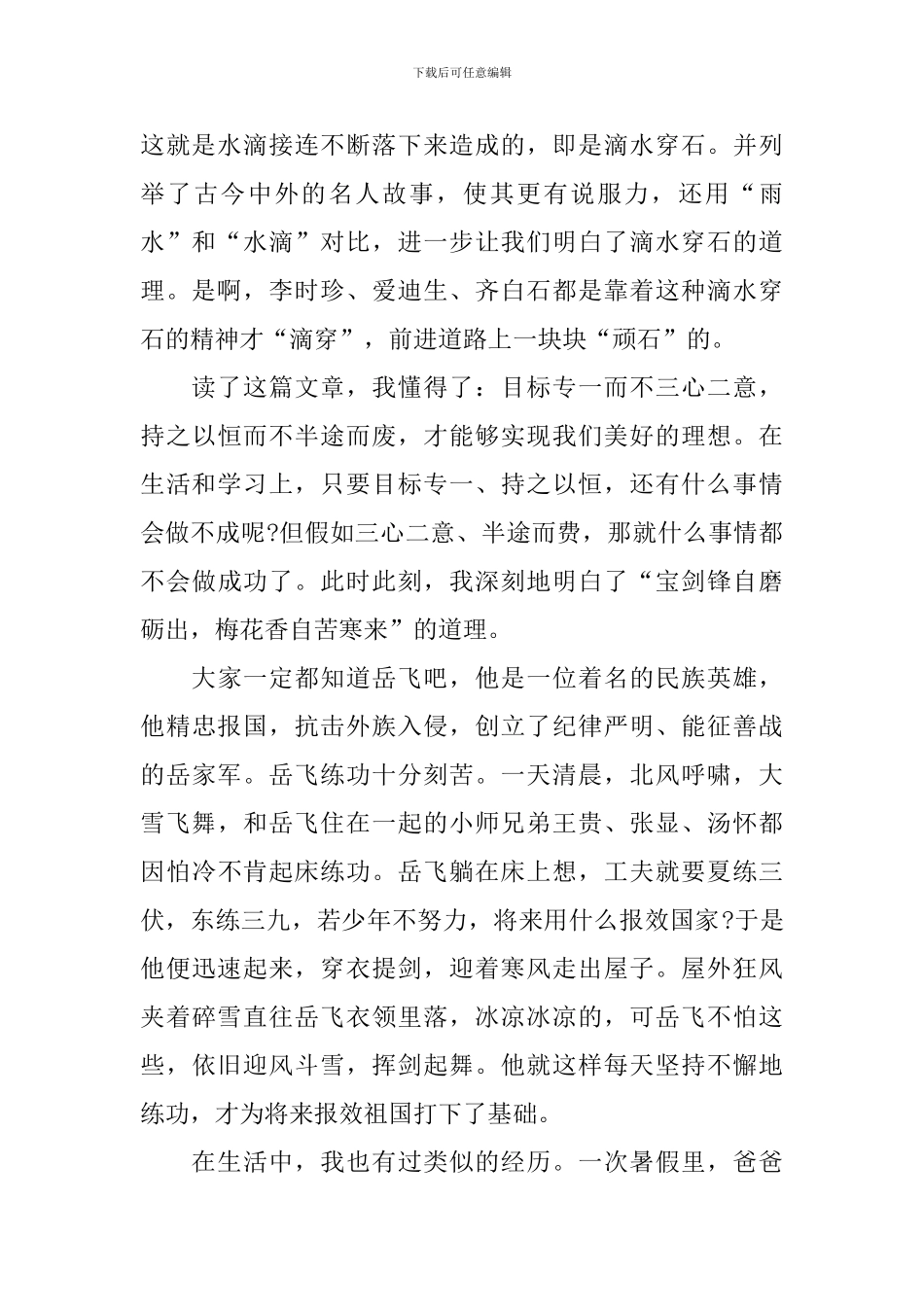 下载后可任意编辑

这就是水滴接连不断落下来造成的，即是滴水穿石。并列举了古今中外的名人故事，使其更有说服力，还用“雨水”和“水滴”对比，进一步让我们明白了滴水穿石的道理。是啊，李时珍、爱迪生、齐白石都是靠着这种滴水穿石的精神才“滴穿”，前进道路上一块块“顽石”的。

读了这篇文章，我懂得了：目标专一而不三心二意，持之以恒而不半途而废，才能够实现我们美好的理想。在生活和学习上，只要目标专一、持之以恒，还有什么事情会做不成呢?但假如三心二意、半途而费，那就什么事情都不会做成功了。此时此刻，我深刻地明白了“宝剑锋自磨砺出，梅花香自苦寒来”的道理。

大家一定都知道岳飞吧，他是一位着名的民族英雄，他精忠报国，抗击外族入侵，创立了纪律严明、能征善战的岳家军。岳飞练功十分刻苦。一天清晨，北风呼啸，大雪飞舞，和岳飞住在一起的小师兄弟王贵、张显、汤怀都因怕冷不肯起床练功。岳飞躺在床上想，工夫就要夏练三伏，东练三九，若少年不努力，将来用什么报效国家?于是他便迅速起来，穿衣提剑，迎着寒风走出屋子。屋外狂风夹着碎雪直往岳飞衣领里落，冰凉冰凉的，可岳飞不怕这些，依旧迎风斗雪，挥剑起舞。他就这样每天坚持不懈地练功，才为将来报效祖国打下了基础。

在生活中，我也有过类似的经历。一次暑假里，爸爸